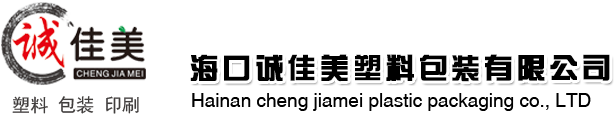 诚佳美
CHENG JIA MEI
塑料 包装 印刷
海口诚佳美塑料包装有限公司
Hainan cheng jiamei plastic packaging co., LTD